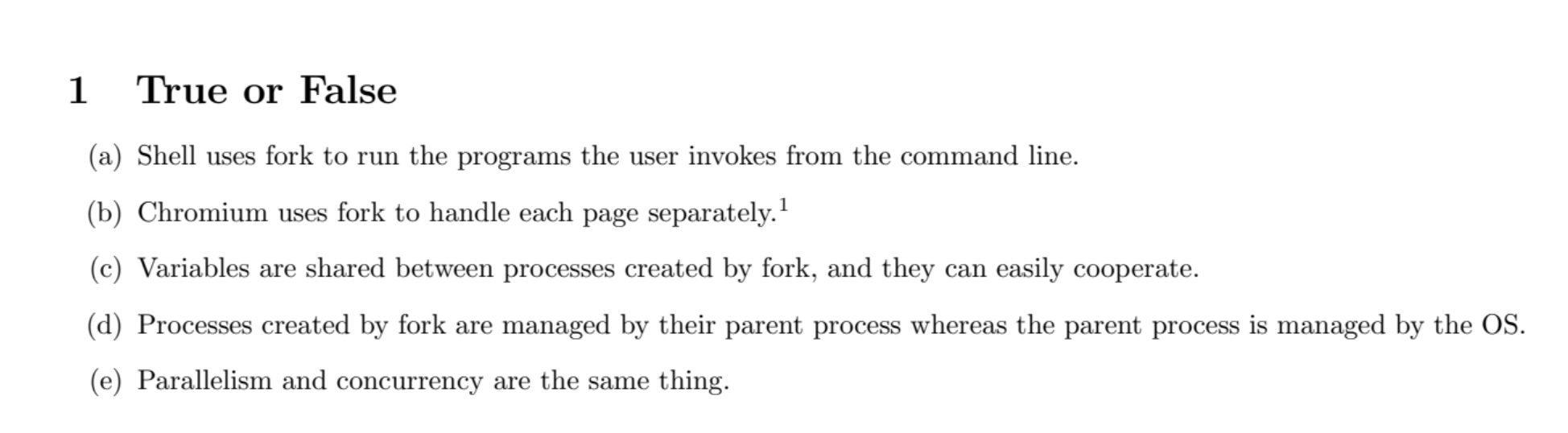 1 True or False

(a) Shell uses fork to run the programs the user invokes from the command line.

(b) Chromium uses fork to handle each page separately.$^1$

(c) Variables are shared between processes created by fork, and they can easily cooperate.

(d) Processes created by fork are managed by their parent process whereas the parent process is managed by the OS.

(e) Parallelism and concurrency are the same thing.